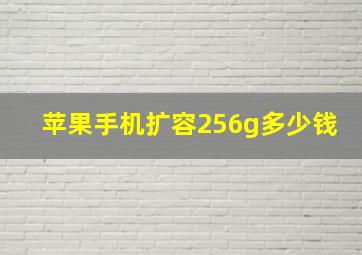 苹果手机扩容256g多少钱